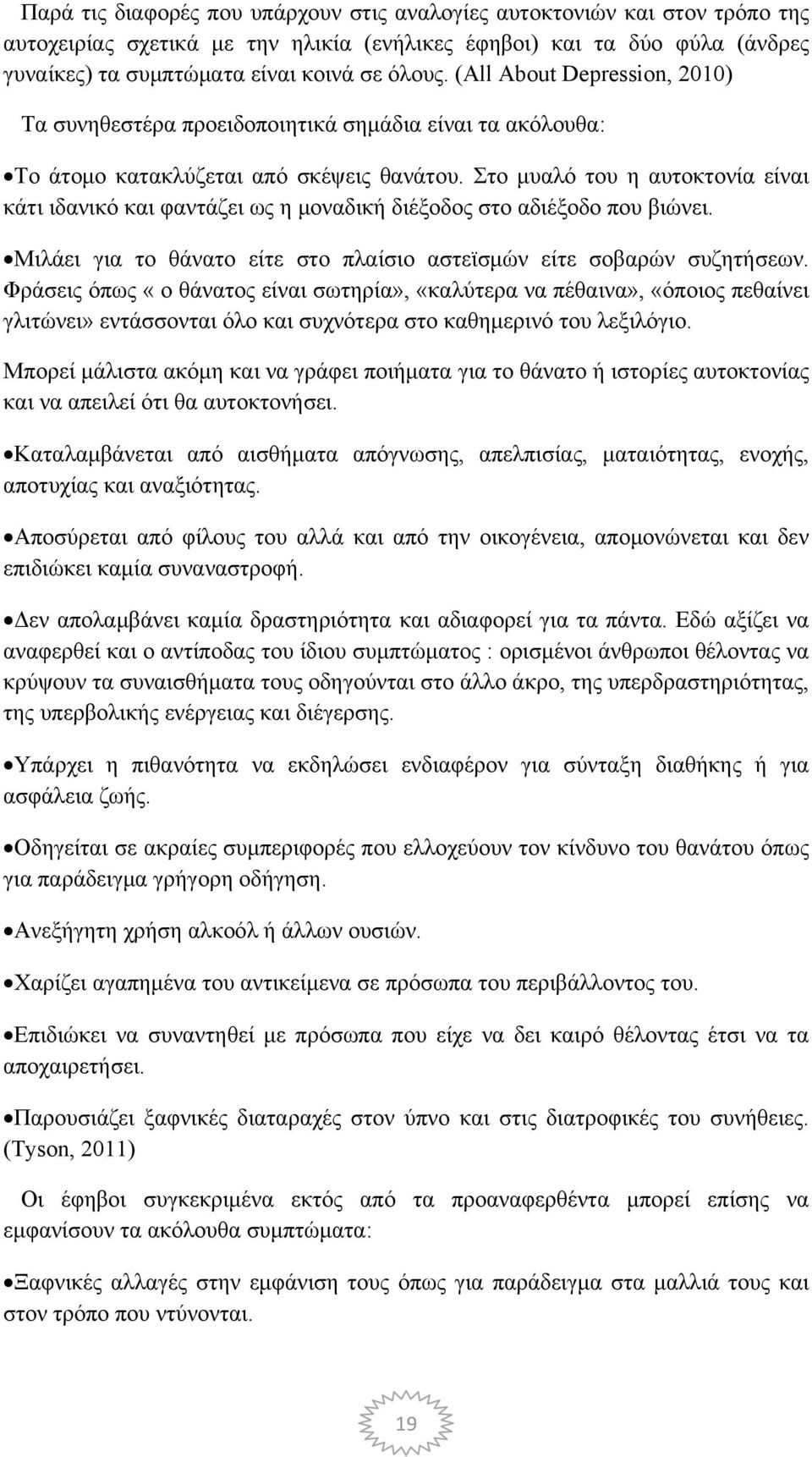 Παρά τις διαφορές που υπάρχουν στις αναλογίες αυτοκτονιών και στον τρόπο της αυτοχειρίας σχετικά με την ηλικία (ενήλικες έφηβοι) και τα δύο φύλα (άνδρες γυναίκες) τα συμπτώματα είναι κοινά σε όλους. (All About Depression, 2010)

Τα συνηθεστέρα προειδοποιητικά σημάδια είναι τα ακόλουθα:

•Το άτομο κατακλύζεται από σκέψεις θανάτου. Στο μυαλό του η αυτοκτονία είναι κάτι ιδανικό και φαντάζει ως η μοναδική διέξοδος στο αδιέξοδο που βιώνει.

•Μιλάει για το θάνατο είτε στο πλαίσιο αστεϊσμών είτε σοβαρών συζητήσεων. Φράσεις όπως « ο θάνατος είναι σωτηρία», «καλύτερα να πέθαινα», «όποιος πεθαίνει γλιτώνει» εντάσσονται όλο και συχνότερα στο καθημερινό του λεξιλόγιο.

Μπορεί μάλιστα ακόμη και να γράφει ποιήματα για το θάνατο ή ιστορίες αυτοκτονίας και να απειλεί ότι θα αυτοκτονήσει.

•Καταλαμβάνεται από αισθήματα απόγνωσης, απελπισίας, ματαιότητας, ενοχής, αποτυχίας και αναξιότητας.

•Αποσύρεται από φίλους του αλλά και από την οικογένεια, απομονώνεται και δεν επιδιώκει καμία συναναστροφή.

•Δεν απολαμβάνει καμία δραστηριότητα και αδιαφορεί για τα πάντα. Εδώ αξίζει να αναφερθεί και ο αντίποδας του ίδιου συμπτώματος : ορισμένοι άνθρωποι θέλοντας να κρύψουν τα συναισθήματα τους οδηγούνται στο άλλο άκρο, της υπερδραστηριότητας, της υπερβολικής ενέργειας και διέγερσης.

•Υπάρχει η πιθανότητα να εκδηλώσει ενδιαφέρον για σύνταξη διαθήκης ή για ασφάλεια ζωής.

•Οδηγείται σε ακραίες συμπεριφορές που ελλοχεύουν τον κίνδυνο του θανάτου όπως για παράδειγμα γρήγορη οδήγηση.

•Ανεξήγητη χρήση αλκοόλ ή άλλων ουσιών.

•Χαρίζει αγαπημένα του αντικείμενα σε πρόσωπα του περιβάλλοντος του.

•Επιδιώκει να συναντηθεί με πρόσωπα που είχε να δει καιρό θέλοντας έτσι να τα αποχαιρετήσει.

•Παρουσιάζει ξαφνικές διαταραχές στον ύπνο και στις διατροφικές του συνήθειες. (Tyson, 2011)

Οι έφηβοι συγκεκριμένα εκτός από τα προαναφερθέντα μπορεί επίσης να εμφανίσουν τα ακόλουθα συμπτώματα:

•Ξαφνικές αλλαγές στην εμφάνιση τους όπως για παράδειγμα στα μαλλιά τους και στον τρόπο που ντύνονται.

19